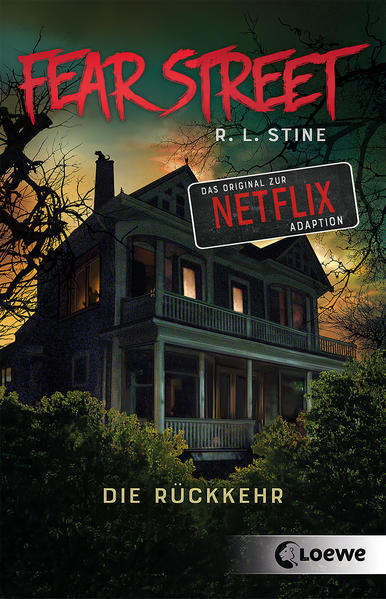 FEAR STREET
R. L. STINE

DAS ORIGINAL ZUR
NETFLIX
ADAPTION

DIE RÜCKKEHR

Loewe